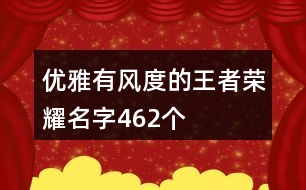 优雅有风度的王者荣耀名字462个